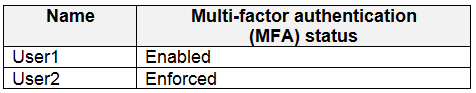 | Name | Multi-factor authentication (MFA) status |
|---|---|
| User1 | Enabled |
| User2 | Enforced |